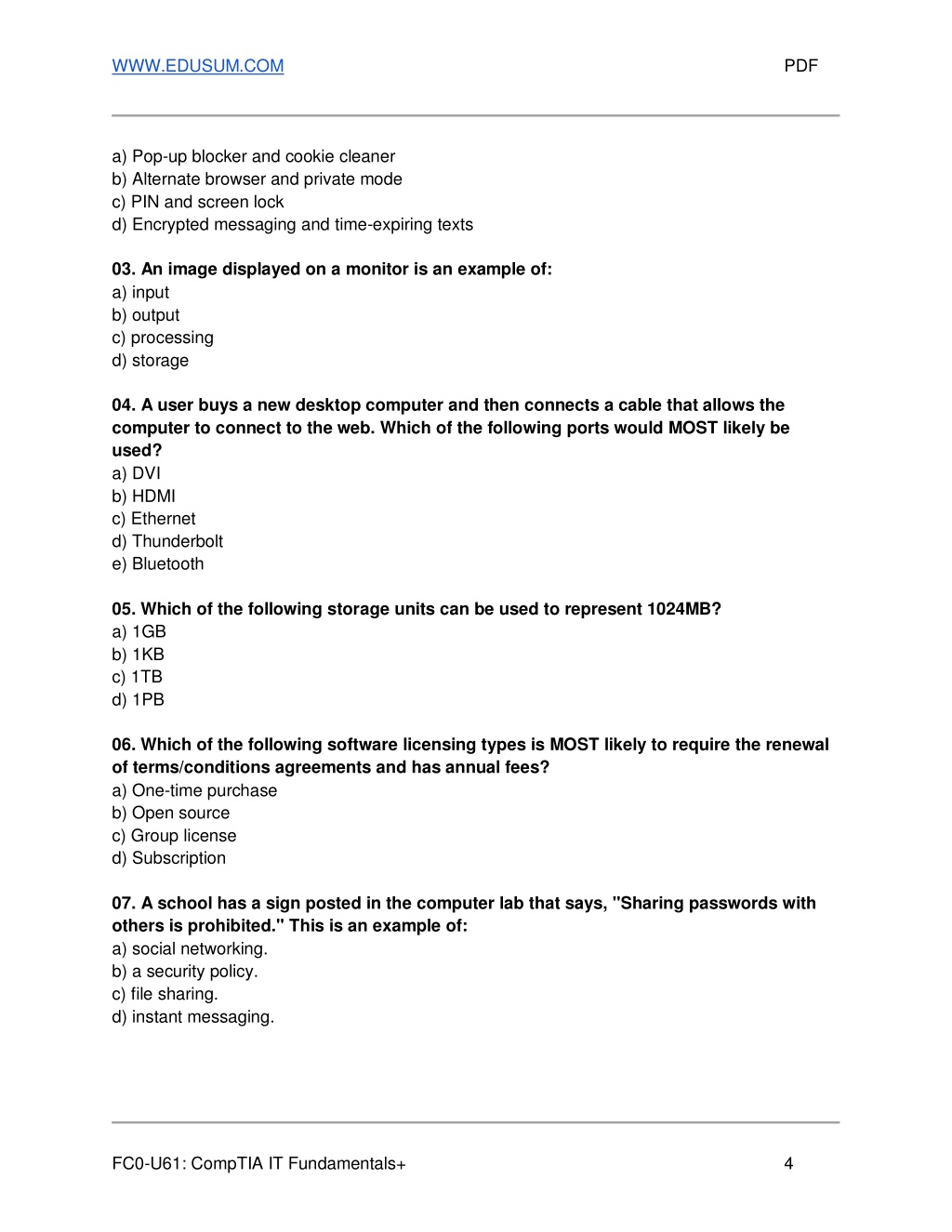 WWW.EDUSUM.COM PDF

a) Pop-up blocker and cookie cleaner
b) Alternate browser and private mode
c) PIN and screen lock
d) Encrypted messaging and time-expiring texts

03. An image displayed on a monitor is an example of:
a) input
b) output
c) processing
d) storage

04. A user buys a new desktop computer and then connects a cable that allows the computer to connect to the web. Which of the following ports would MOST likely be used?
a) DVI
b) HDMI
c) Ethernet
d) Thunderbolt
e) Bluetooth

05. Which of the following storage units can be used to represent 1024MB?
a) 1GB
b) 1KB
c) 1TB
d) 1PB

06. Which of the following software licensing types is MOST likely to require the renewal of terms/conditions agreements and has annual fees?
a) One-time purchase
b) Open source
c) Group license
d) Subscription

07. A school has a sign posted in the computer lab that says, "Sharing passwords with others is prohibited." This is an example of:
a) social networking.
b) a security policy.
c) file sharing.
d) instant messaging.

FC0-U61: CompTIA IT Fundamentals+ 4